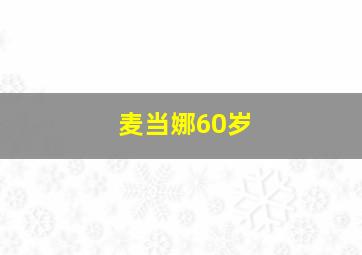 麦当娜60岁